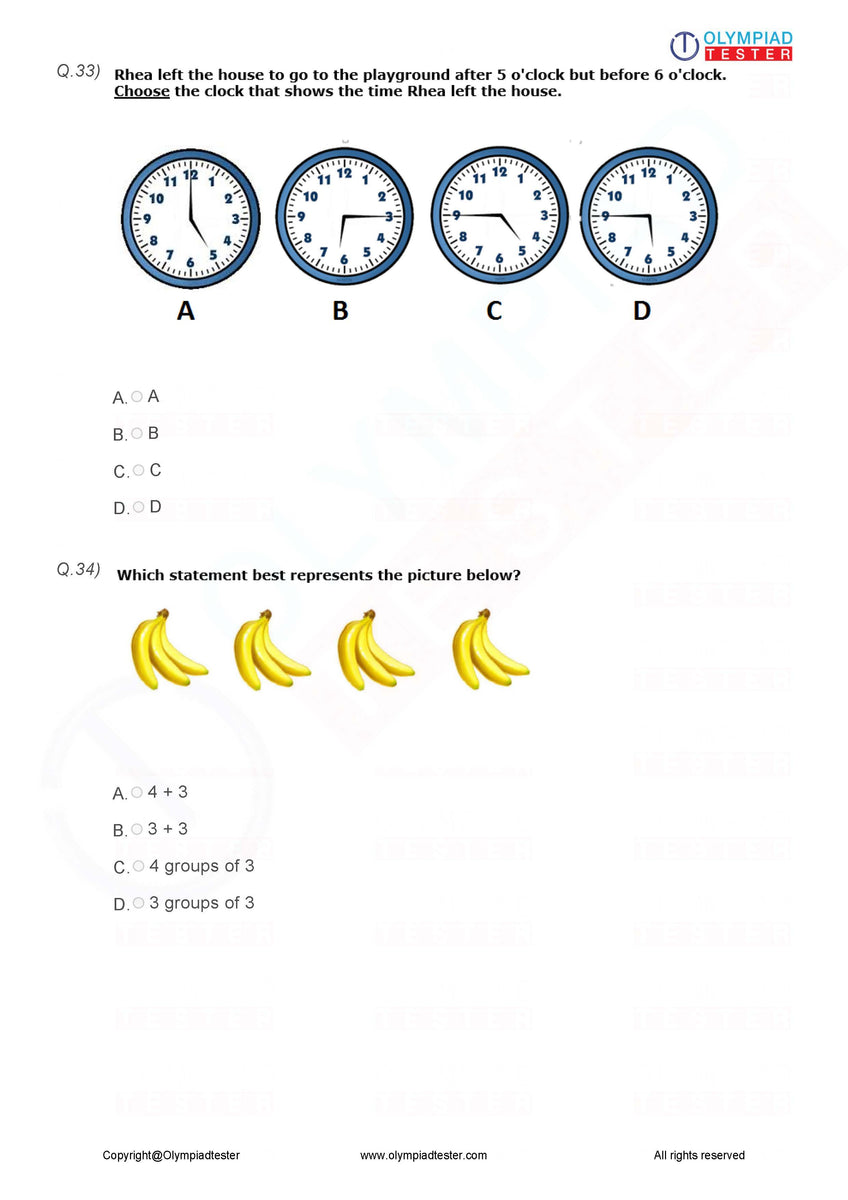 OLYMPIAD TESTER

Q.33) Rhea left the house to go to the playground after 5 o'clock but before 6 o'clock. Choose the clock that shows the time Rhea left the house.

12 1 2 3 4 5 6 7 8 9 10 11
12 1 2 3 4 5 6 7 8 9 10 11
12 1 2 3 4 5 6 7 8 9 10 11
12 1 2 3 4 5 6 7 8 9 10 11

A B C D

A. A
B. B
C. C
D. D

Q.34) Which statement best represents the picture below?

A. 4 + 3
B. 3 + 3
C. 4 groups of 3
D. 3 groups of 3

Copyright@Olympiadtester www.olympiadtester.com All rights reserved